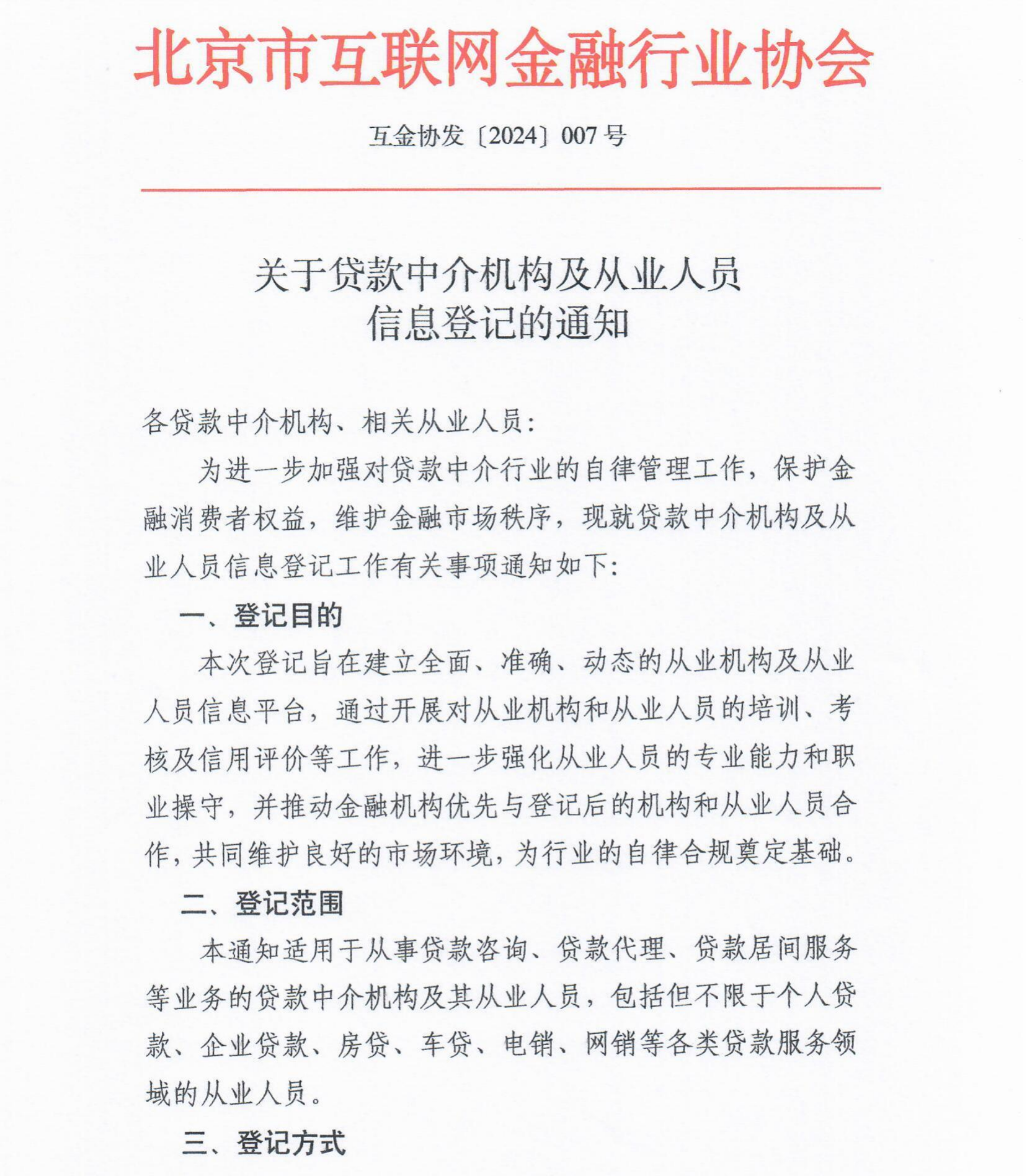 北京市互联网金融行业协会

互金协发〔2024〕007号

关于贷款中介机构及从业人员信息登记的通知

各贷款中介机构、相关从业人员：

为进一步加强对贷款中介行业的自律管理工作，保护金融消费者权益，维护金融市场秩序，现就贷款中介机构及从业人员信息登记工作有关事项通知如下：

一、登记目的

本次登记旨在建立全面、准确、动态的从业机构及从业人员信息平台，通过开展对从业机构和从业人员的培训、考核及信用评价等工作，进一步强化从业人员的专业能力和职业操守，并推动金融机构优先与登记后的机构和从业人员合作，共同维护良好的市场环境，为行业的自律合规奠定基础。

二、登记范围

本通知适用于从事贷款咨询、贷款代理、贷款居间服务等业务的贷款中介机构及其从业人员，包括但不限于个人贷款、企业贷款、房贷、车贷、电销、网销等各类贷款服务领域的从业人员。

三、登记方式